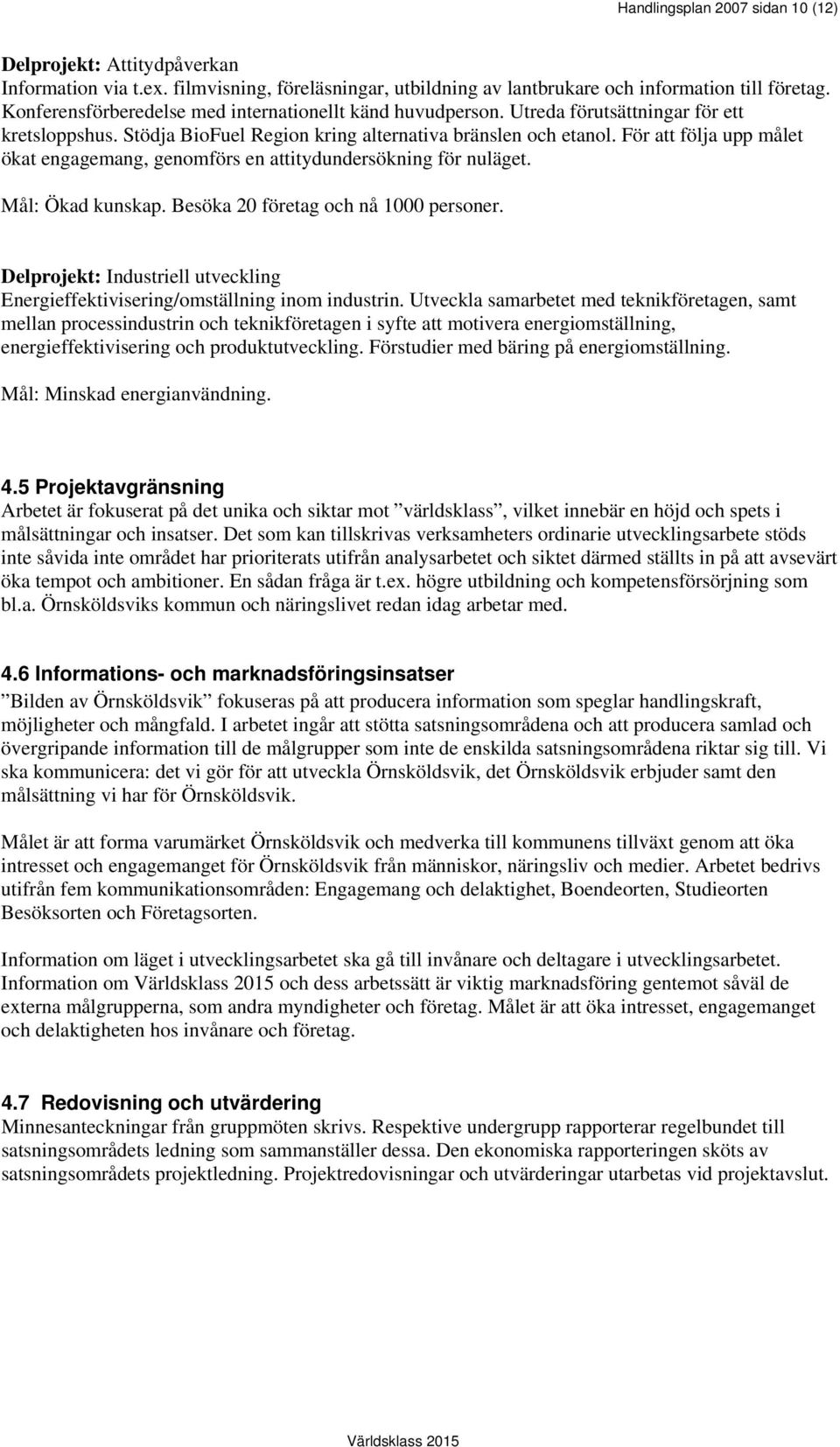 Handlingsplan 2007 sidan 10 (12)

Delprojekt: Attitydpåverkan
Information via t.ex. filmvisning, föreläsningar, utbildning av lantbrukare och information till företag. Konferensförberedelse med internationellt känd huvudperson. Utreda förutsättningar för ett kretsloppshus. Stödja BioFuel Region kring alternativa bränslen och etanol. För att följa upp målet ökat engagemang, genomförs en attitydundersökning för nuläget.

Mål: Ökad kunskap. Besöka 20 företag och nå 1000 personer.

Delprojekt: Industriell utveckling
Energieffektivisering/omställning inom industrin. Utveckla samarbetet med teknikföretagen, samt mellan processindustrin och teknikföretagen i syfte att motivera energiomställning, energieffektivisering och produktutveckling. Förstudier med bäring på energiomställning.

Mål: Minskad energianvändning.

4.5 Projektavgränsning
Arbetet är fokuserat på det unika och siktar mot ”världsklass”, vilket innebär en höjd och spets i målsättningar och insatser. Det som kan tillskrivas verksamheters ordinarie utvecklingsarbete stöds inte såvida inte området har prioriterats utifrån analysarbetet och siktet därmed ställts in på att avsevärt öka tempot och ambitioner. En sådan fråga är t.ex. högre utbildning och kompetensförsörjning som bl.a. Örnsköldsviks kommun och näringslivet redan idag arbetar med.

4.6 Informations- och marknadsföringsinsatser
”Bilden av Örnsköldsvik” fokuseras på att producera information som speglar handlingskraft, möjligheter och mångfald. I arbetet ingår att stötta satsningsområdena och att producera samlad och övergripande information till de målgrupper som inte de enskilda satsningsområdena riktar sig till. Vi ska kommunicera: det vi gör för att utveckla Örnsköldsvik, det Örnsköldsvik erbjuder samt den målsättning vi har för Örnsköldsvik.

Målet är att forma varumärket Örnsköldsvik och medverka till kommunens tillväxt genom att öka intresset och engagemanget för Örnsköldsvik från människor, näringsliv och medier. Arbetet bedrivs utifrån fem kommunikationsområden: Engagemang och delaktighet, Boendeorten, Studieorten Besöksorten och Företagsorten.

Information om läget i utvecklingsarbetet ska gå till invånare och deltagare i utvecklingsarbetet. Information om Världsklass 2015 och dess arbetssätt är viktig marknadsföring gentemot såväl de externa målgrupperna, som andra myndigheter och företag. Målet är att öka intresset, engagemanget och delaktigheten hos invånare och företag.

4.7 Redovisning och utvärdering
Minnesanteckningar från gruppmöten skrivs. Respektive undergrupp rapporterar regelbundet till satsningsområdets ledning som sammanställer dessa. Den ekonomiska rapporteringen sköts av satsningsområdets projektledning. Projektredovisningar och utvärderingar utarbetas vid projektavslut.

Världsklass 2015